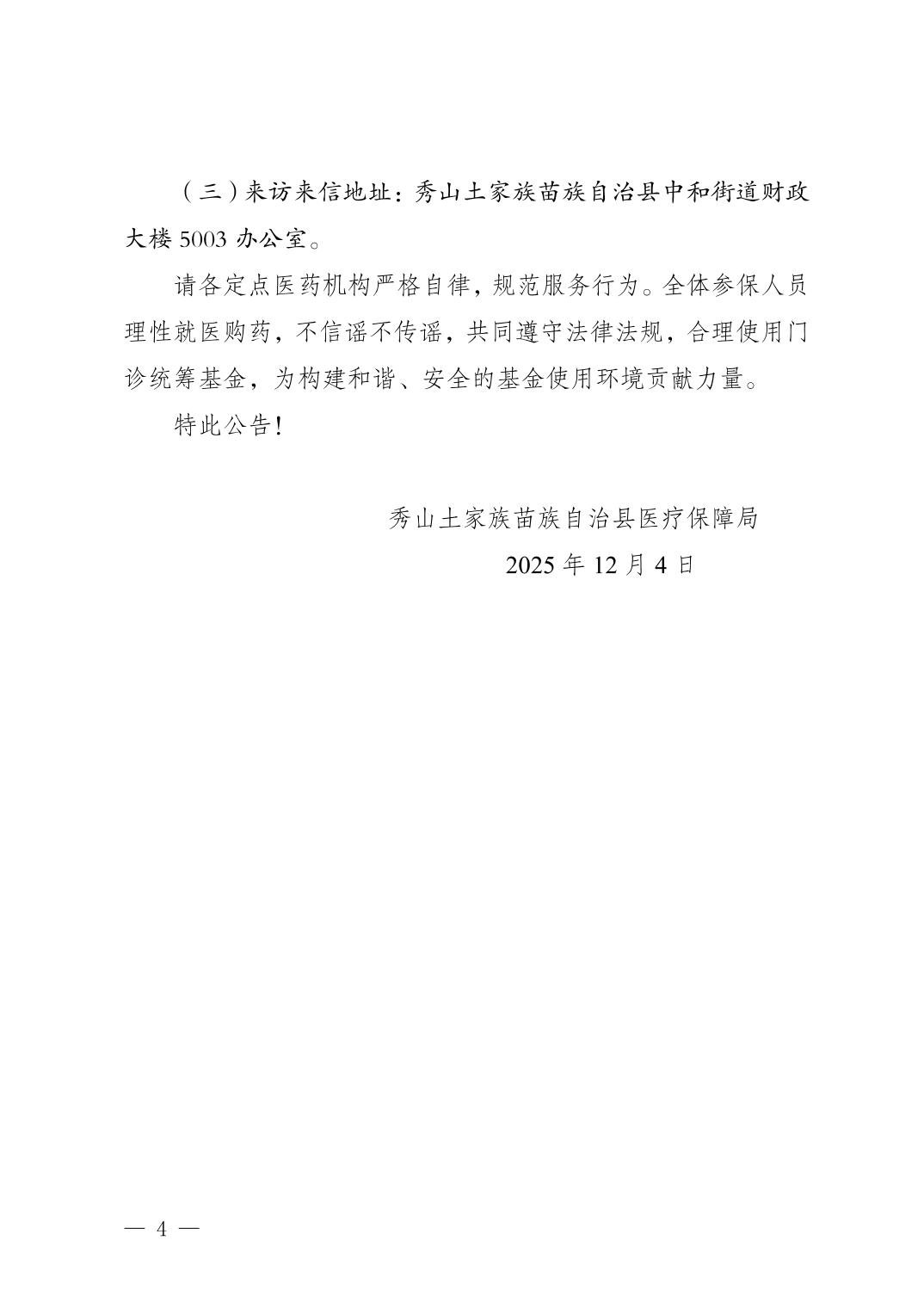 （三）来访来信地址：秀山土家族苗族自治县中和街道财政大楼 5003 办公室。

请各定点医药机构严格自律，规范服务行为。全体参保人员理性就医购药，不信谣不传谣，共同遵守法律法规，合理使用门诊统筹基金，为构建和谐、安全的基金使用环境贡献力量。

特此公告！

秀山土家族苗族自治县医疗保障局

2025 年 12 月 4 日

— 4 —